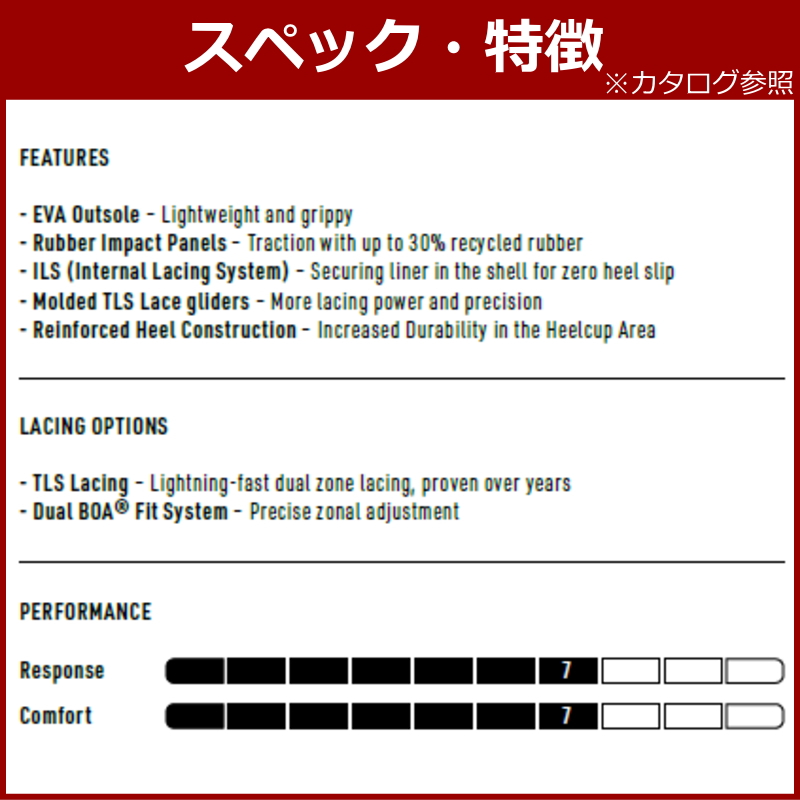 スペック・特徴
※カタログ参照

FEATURES

- EVA Outsole - Lightweight and grippy
- Rubber Impact Panels - Traction with up to 30% recycled rubber
- ILS (Internal Lacing System) - Securing liner in the shell for zero heel slip
- Molded TLS Lace gliders - More lacing power and precision
- Reinforced Heel Construction - Increased Durability in the Heelcup Area

LACING OPTIONS

- TLS Lacing - Lightning-fast dual zone lacing, proven over years
- Dual BOA® Fit System - Precise zonal adjustment

PERFORMANCE

Response 7

Comfort 7